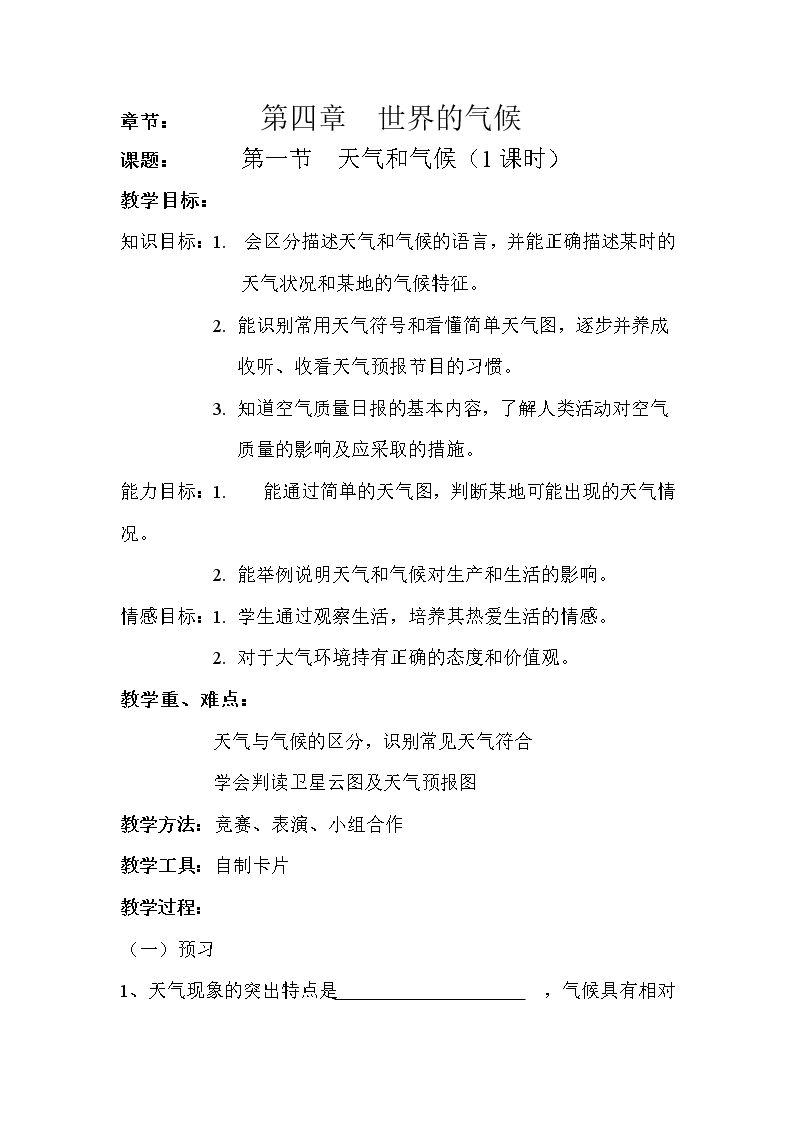 章节： 第四章 世界的气候

课题： 第一节 天气和气候（1课时）

教学目标：

知识目标：1. 会区分描述天气和气候的语言，并能正确描述某时的天气状况和某地的气候特征。

2. 能识别常用天气符号和看懂简单天气图，逐步并养成收听、收看天气预报节目的习惯。

3. 知道空气质量日报的基本内容，了解人类活动对空气质量的影响及应采取的措施。

能力目标：1. 能通过简单的天气图，判断某地可能出现的天气情况。

2. 能举例说明天气和气候对生产和生活的影响。

情感目标：1. 学生通过观察生活，培养其热爱生活的情感。

2. 对于大气环境持有正确的态度和价值观。

教学重、难点：

天气与气候的区分，识别常见天气符合

学会判读卫星云图及天气预报图

教学方法：竞赛、表演、小组合作

教学工具：自制卡片

教学过程：

（一）预习

1、天气现象的突出特点是____，气候具有相对